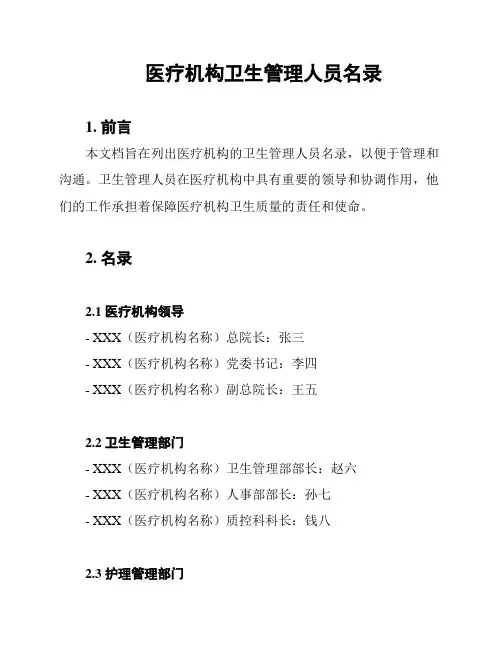 医疗机构卫生管理人员名录

1. 前言

本文档旨在列出医疗机构的卫生管理人员名录，以便于管理和沟通。卫生管理人员在医疗机构中具有重要的领导和协调作用，他们的工作承担着保障医疗机构卫生质量的责任和使命。

2. 名录

2.1 医疗机构领导

- XXX（医疗机构名称）总院长：张三
- XXX（医疗机构名称）党委书记：李四
- XXX（医疗机构名称）副总院长：王五

2.2 卫生管理部门

- XXX（医疗机构名称）卫生管理部部长：赵六
- XXX（医疗机构名称）人事部部长：孙七
- XXX（医疗机构名称）质控科科长：钱八

2.3 护理管理部门